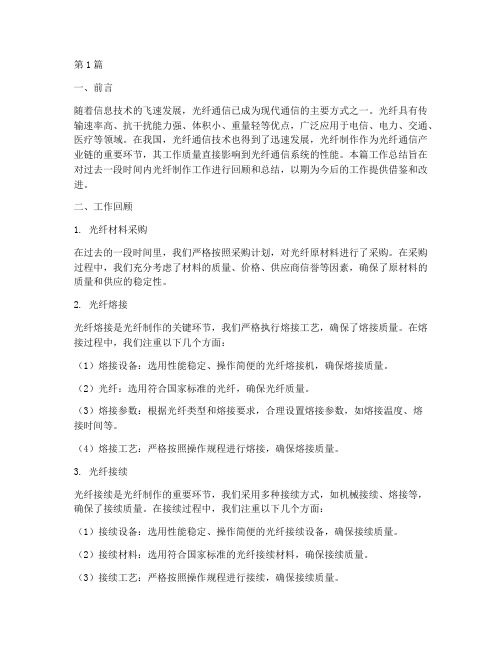 第1篇

一、前言

随着信息技术的飞速发展，光纤通信已成为现代通信的主要方式之一。光纤具有传输速率高、抗干扰能力强、体积小、重量轻等优点，广泛应用于电信、电力、交通、医疗等领域。在我国，光纤通信技术也得到了迅速发展，光纤制作作为光纤通信产业链的重要环节，其工作质量直接影响到光纤通信系统的性能。本篇工作总结旨在对过去一段时间内光纤制作工作进行回顾和总结，以期为今后的工作提供借鉴和改进。

二、工作回顾

1. 光纤材料采购

在过去的一段时间里，我们严格按照采购计划，对光纤原材料进行了采购。在采购过程中，我们充分考虑了材料的质量、价格、供应商信誉等因素，确保了原材料的质量和供应的稳定性。

2. 光纤熔接

光纤熔接是光纤制作的关键环节，我们严格执行熔接工艺，确保了熔接质量。在熔接过程中，我们注重以下几个方面：

（1）熔接设备：选用性能稳定、操作简便的光纤熔接机，确保熔接质量。

（2）光纤：选用符合国家标准的光纤，确保光纤质量。

（3）熔接参数：根据光纤类型和熔接要求，合理设置熔接参数，如熔接温度、熔接时间等。

（4）熔接工艺：严格按照操作规程进行熔接，确保熔接质量。

3. 光纤接续

光纤接续是光纤制作的重要环节，我们采用多种接续方式，如机械接续、熔接等，确保了接续质量。在接续过程中，我们注重以下几个方面：

（1）接续设备：选用性能稳定、操作简便的光纤接续设备，确保接续质量。

（2）接续材料：选用符合国家标准的光纤接续材料，确保接续质量。

（3）接续工艺：严格按照操作规程进行接续，确保接续质量。